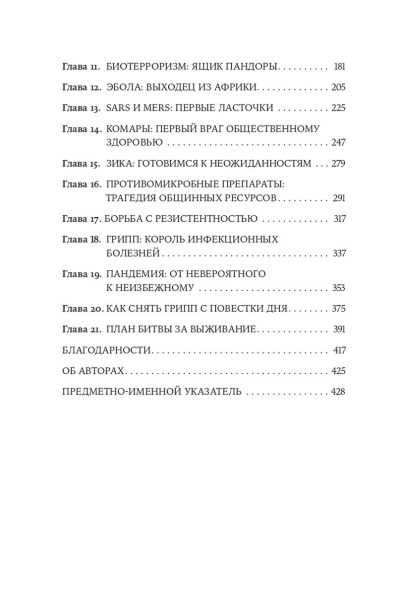 Глава 11. БИОТЕРРОРИЗМ: ЯЩИК ПАНДОРЫ 181

Глава 12. ЭБОЛА: ВЫХОДЕЦ ИЗ АФРИКИ 205

Глава 13. SARS И MERS: ПЕРВЫЕ ЛАСТОЧКИ 225

Глава 14. КОМАРЫ: ПЕРВЫЙ ВРАГ ОБЩЕСТВЕННОМУ ЗДОРОВЬЮ 247

Глава 15. ЗИКА: ГОТОВИМСЯ К НЕОЖИДАННОСТЯМ 279

Глава 16. ПРОТИВОМИКРОБНЫЕ ПРЕПАРАТЫ: ТРАГЕДИЯ ОБЩИННЫХ РЕСУРСОВ 291

Глава 17. БОРЬБА С РЕЗИСТЕНТНОСТЬЮ 317

Глава 18. ГРИПП: КОРОЛЬ ИНФЕКЦИОННЫХ БОЛЕЗНЕЙ 337

Глава 19. ПАНДЕМИЯ: ОТ НЕВЕРОЯТНОГО К НЕИЗБЕЖНОМУ 353

Глава 20. КАК СНЯТЬ ГРИПП С ПОВЕСТКИ ДНЯ 375

Глава 21. ПЛАН БИТВЫ ЗА ВЫЖИВАНИЕ 391

БЛАГОДАРНОСТИ 417

ОБ АВТОРАХ 425

ПРЕДМЕТНО-ИМЕННОЙ УКАЗАТЕЛЬ 428